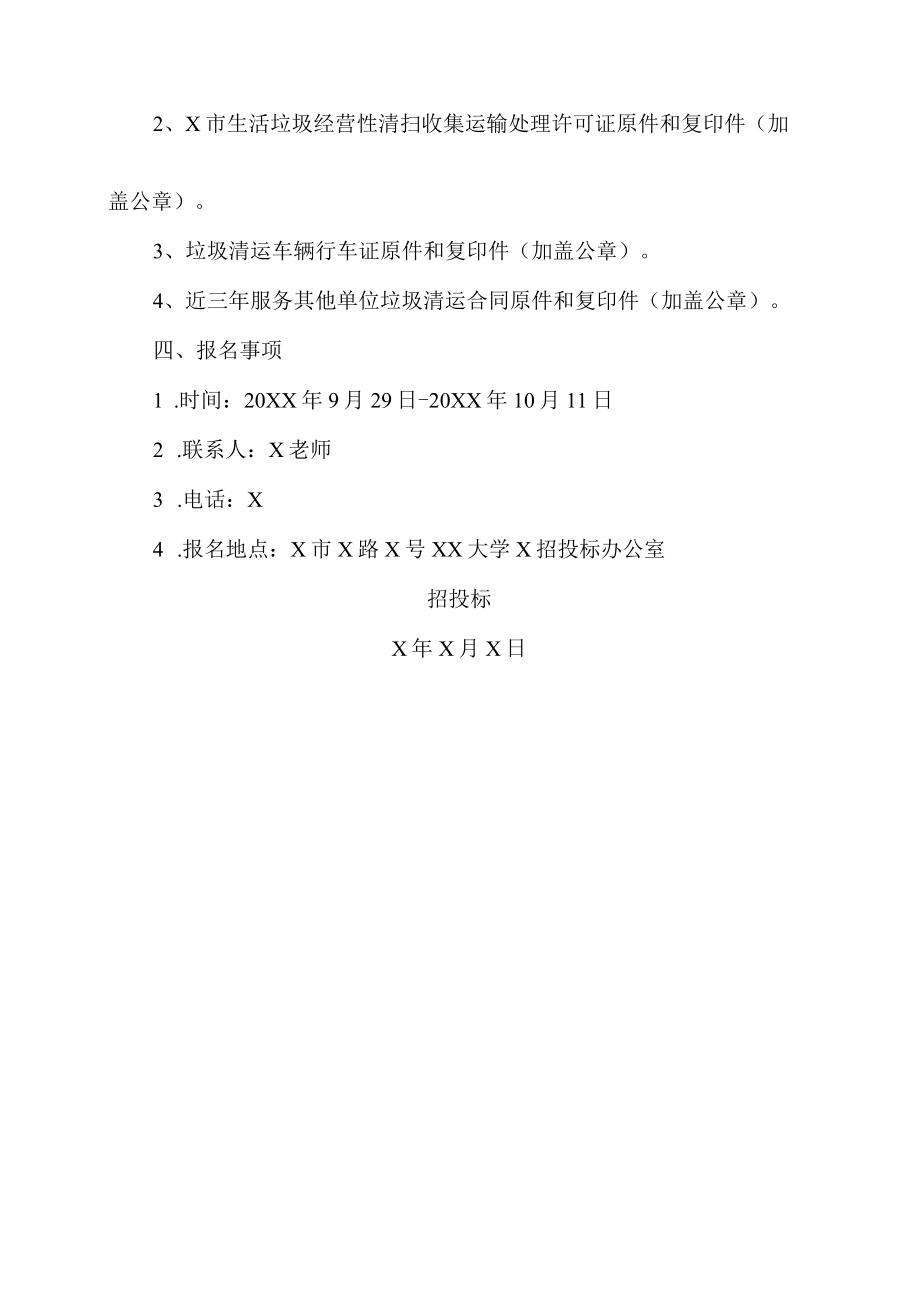 2、X市生活垃圾经营性清扫收集运输处理许可证原件和复印件（加盖公章）。

3、垃圾清运车辆行车证原件和复印件（加盖公章）。

4、近三年服务其他单位垃圾清运合同原件和复印件（加盖公章）。

四、报名事项

1 .时间：20XX年9月29日-20XX年10月11日

2 .联系人：X老师

3 .电话：X

4 .报名地点：X市X路X号XX大学X招投标办公室

招投标

X年X月X日